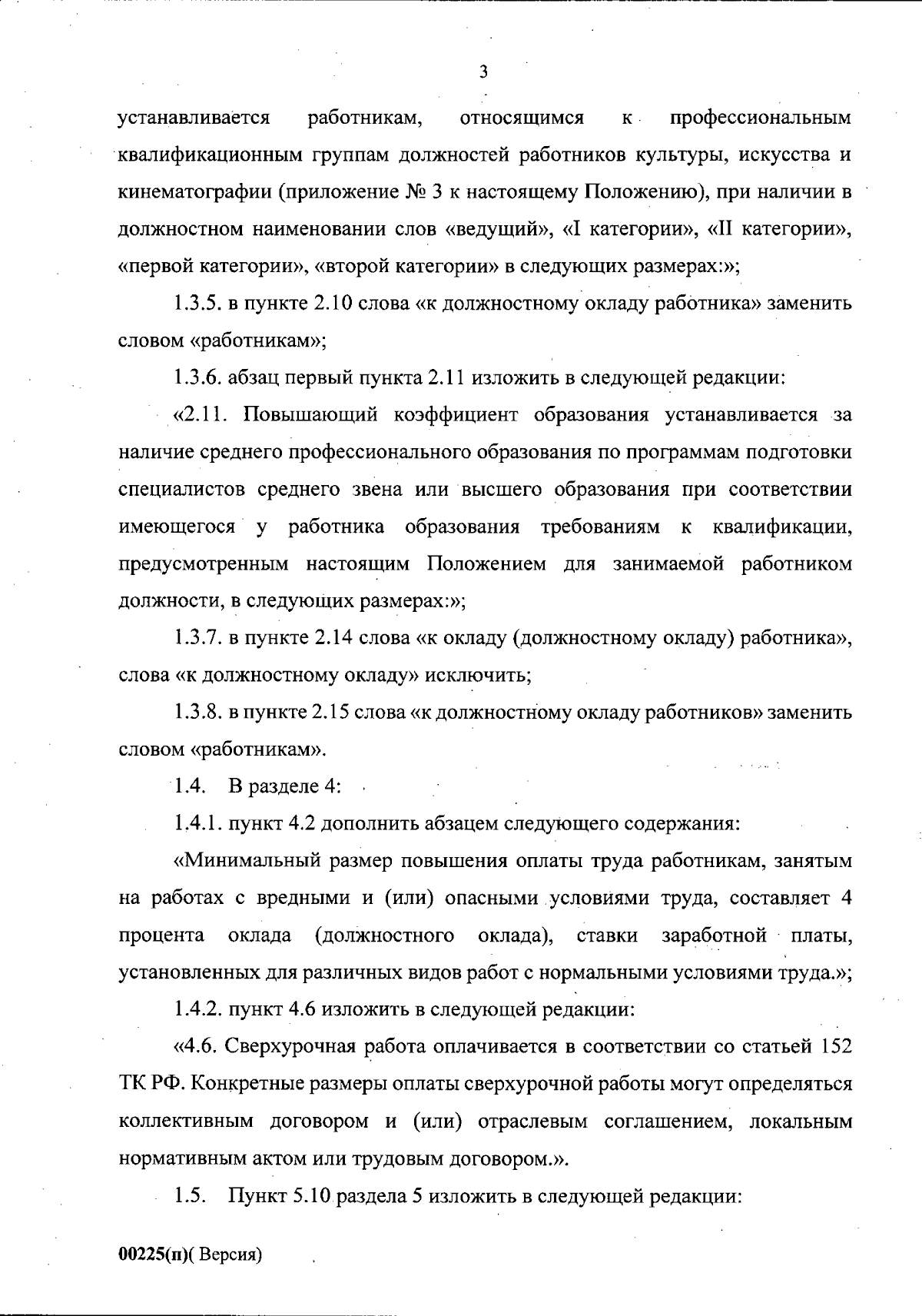 3

устанавливается работникам, относящимся к профессиональным квалификационным группам должностей работников культуры, искусства и кинематографии (приложение № 3 к настоящему Положению), при наличии в должностном наименовании слов «ведущий», «I категории», «II категории», «первой категории», «второй категории» в следующих размерах:»;

1.3.5. в пункте 2.10 слова «к должностному окладу работника» заменить словом «работникам»;

1.3.6. абзац первый пункта 2.11 изложить в следующей редакции:

«2.11. Повышающий коэффициент образования устанавливается за наличие среднего профессионального образования по программам подготовки специалистов среднего звена или высшего образования при соответствии имеющегося у работника образования требованиям к квалификации, предусмотренным настоящим Положением для занимаемой работником должности, в следующих размерах:»;

1.3.7. в пункте 2.14 слова «к окладу (должностному окладу) работника», слова «к должностному окладу» исключить;

1.3.8. в пункте 2.15 слова «к должностному окладу работников» заменить словом «работникам».

1.4. В разделе 4:

1.4.1. пункт 4.2 дополнить абзацем следующего содержания:

«Минимальный размер повышения оплаты труда работникам, занятым на работах с вредными и (или) опасными условиями труда, составляет 4 процента оклада (должностного оклада), ставки заработной платы, установленных для различных видов работ с нормальными условиями труда.»;

1.4.2. пункт 4.6 изложить в следующей редакции:

«4.6. Сверхурочная работа оплачивается в соответствии со статьей 152 ТК РФ. Конкретные размеры оплаты сверхурочной работы могут определяться коллективным договором и (или) отраслевым соглашением, локальным нормативным актом или трудовым договором.».

1.5. Пункт 5.10 раздела 5 изложить в следующей редакции:

00225(п)( Версия)